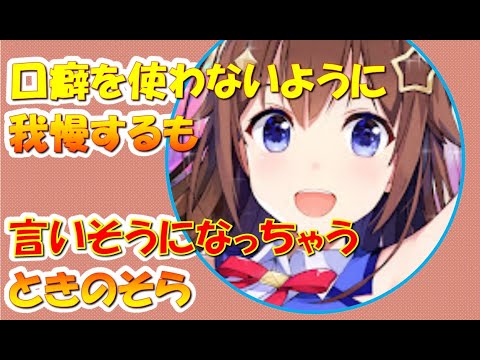 口癖を使わないように
我慢するも

言いそうになっちゃう
ときのそら